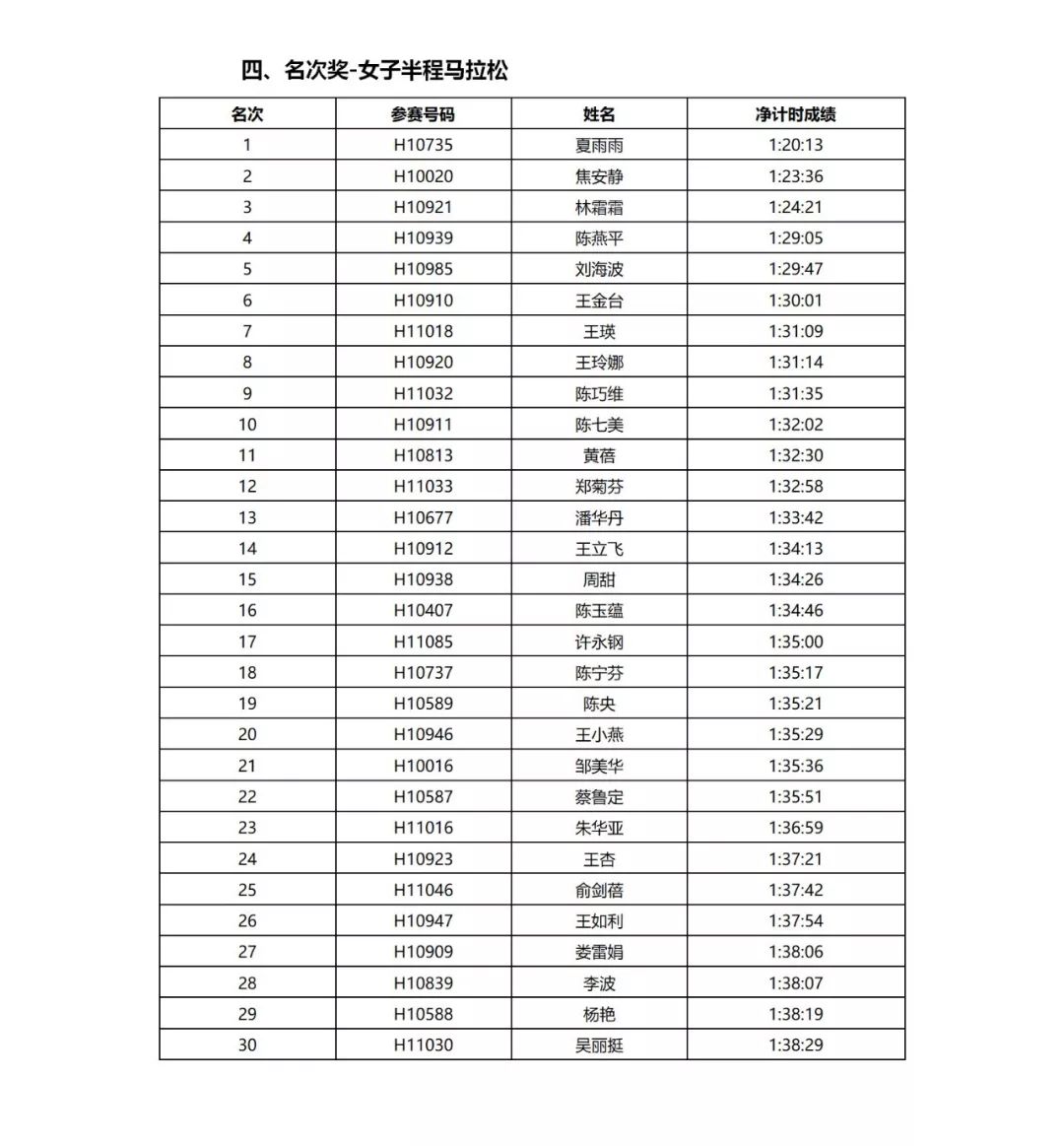 四、名次奖-女子半程马拉松

| 名次 | 参赛号码 | 姓名 | 净计时成绩 |
|---|---|---|---|
| 1 | H10735 | 夏雨雨 | 1:20:13 |
| 2 | H10020 | 焦安静 | 1:23:36 |
| 3 | H10921 | 林霜霜 | 1:24:21 |
| 4 | H10939 | 陈燕平 | 1:29:05 |
| 5 | H10985 | 刘海波 | 1:29:47 |
| 6 | H10910 | 王金台 | 1:30:01 |
| 7 | H11018 | 王瑛 | 1:31:09 |
| 8 | H10920 | 王玲娜 | 1:31:14 |
| 9 | H11032 | 陈巧维 | 1:31:35 |
| 10 | H10911 | 陈七美 | 1:32:02 |
| 11 | H10813 | 黄蓓 | 1:32:30 |
| 12 | H11033 | 郑菊芬 | 1:32:58 |
| 13 | H10677 | 潘华丹 | 1:33:42 |
| 14 | H10912 | 王立飞 | 1:34:13 |
| 15 | H10938 | 周甜 | 1:34:26 |
| 16 | H10407 | 陈玉蕴 | 1:34:46 |
| 17 | H11085 | 许永钢 | 1:35:00 |
| 18 | H10737 | 陈宁芬 | 1:35:17 |
| 19 | H10589 | 陈央 | 1:35:21 |
| 20 | H10946 | 王小燕 | 1:35:29 |
| 21 | H10016 | 邹美华 | 1:35:36 |
| 22 | H10587 | 蔡鲁定 | 1:35:51 |
| 23 | H11016 | 朱华亚 | 1:36:59 |
| 24 | H10923 | 王杏 | 1:37:21 |
| 25 | H11046 | 俞剑蓓 | 1:37:42 |
| 26 | H10947 | 王如利 | 1:37:54 |
| 27 | H10909 | 娄雷娟 | 1:38:06 |
| 28 | H10839 | 李波 | 1:38:07 |
| 29 | H10588 | 杨艳 | 1:38:19 |
| 30 | H11030 | 吴丽挺 | 1:38:29 |